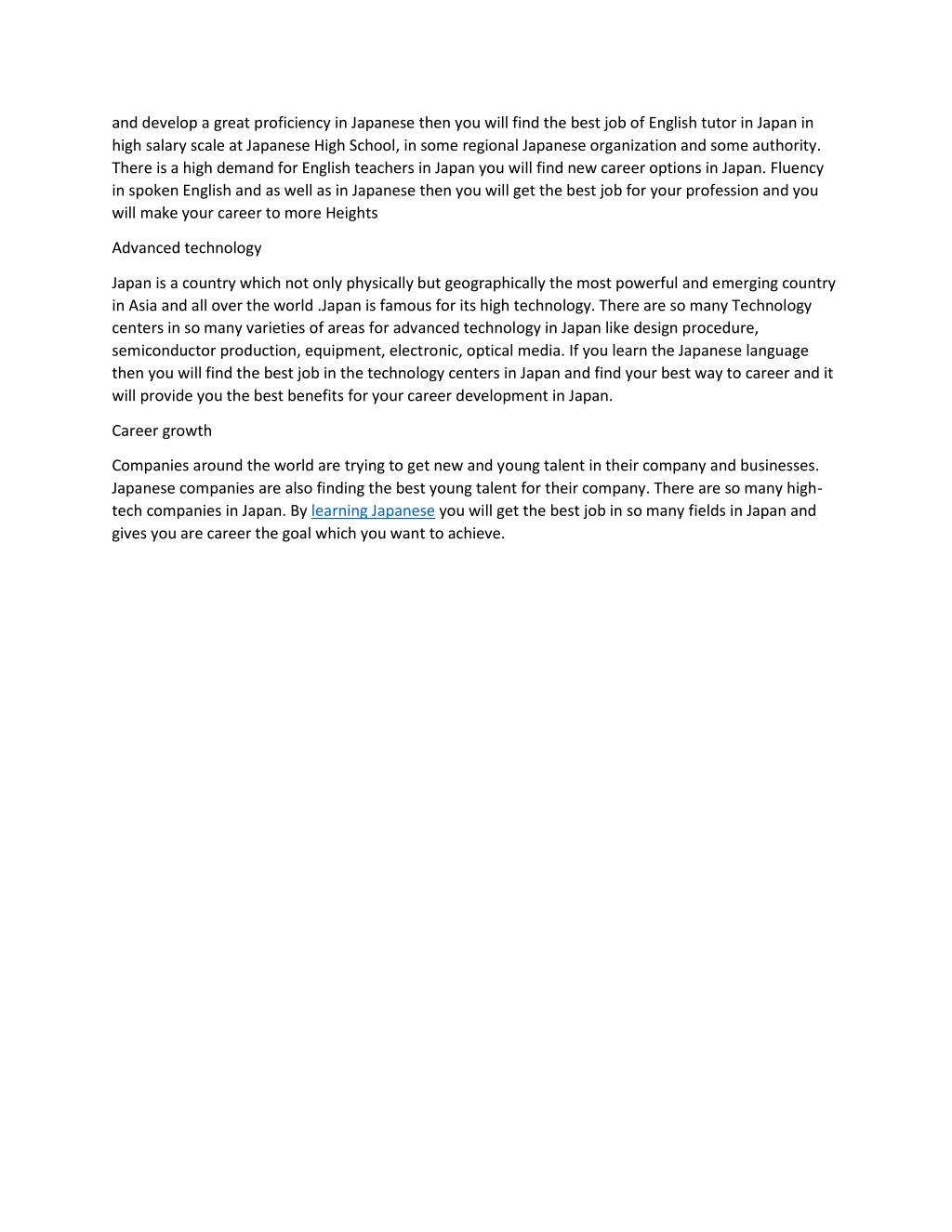 and develop a great proficiency in Japanese then you will find the best job of English tutor in Japan in high salary scale at Japanese High School, in some regional Japanese organization and some authority. There is a high demand for English teachers in Japan you will find new career options in Japan. Fluency in spoken English and as well as in Japanese then you will get the best job for your profession and you will make your career to more Heights

Advanced technology

Japan is a country which not only physically but geographically the most powerful and emerging country in Asia and all over the world .Japan is famous for its high technology. There are so many Technology centers in so many varieties of areas for advanced technology in Japan like design procedure, semiconductor production, equipment, electronic, optical media. If you learn the Japanese language then you will find the best job in the technology centers in Japan and find your best way to career and it will provide you the best benefits for your career development in Japan.

Career growth

Companies around the world are trying to get new and young talent in their company and businesses. Japanese companies are also finding the best young talent for their company. There are so many high-tech companies in Japan. By learning Japanese you will get the best job in so many fields in Japan and gives you are career the goal which you want to achieve.